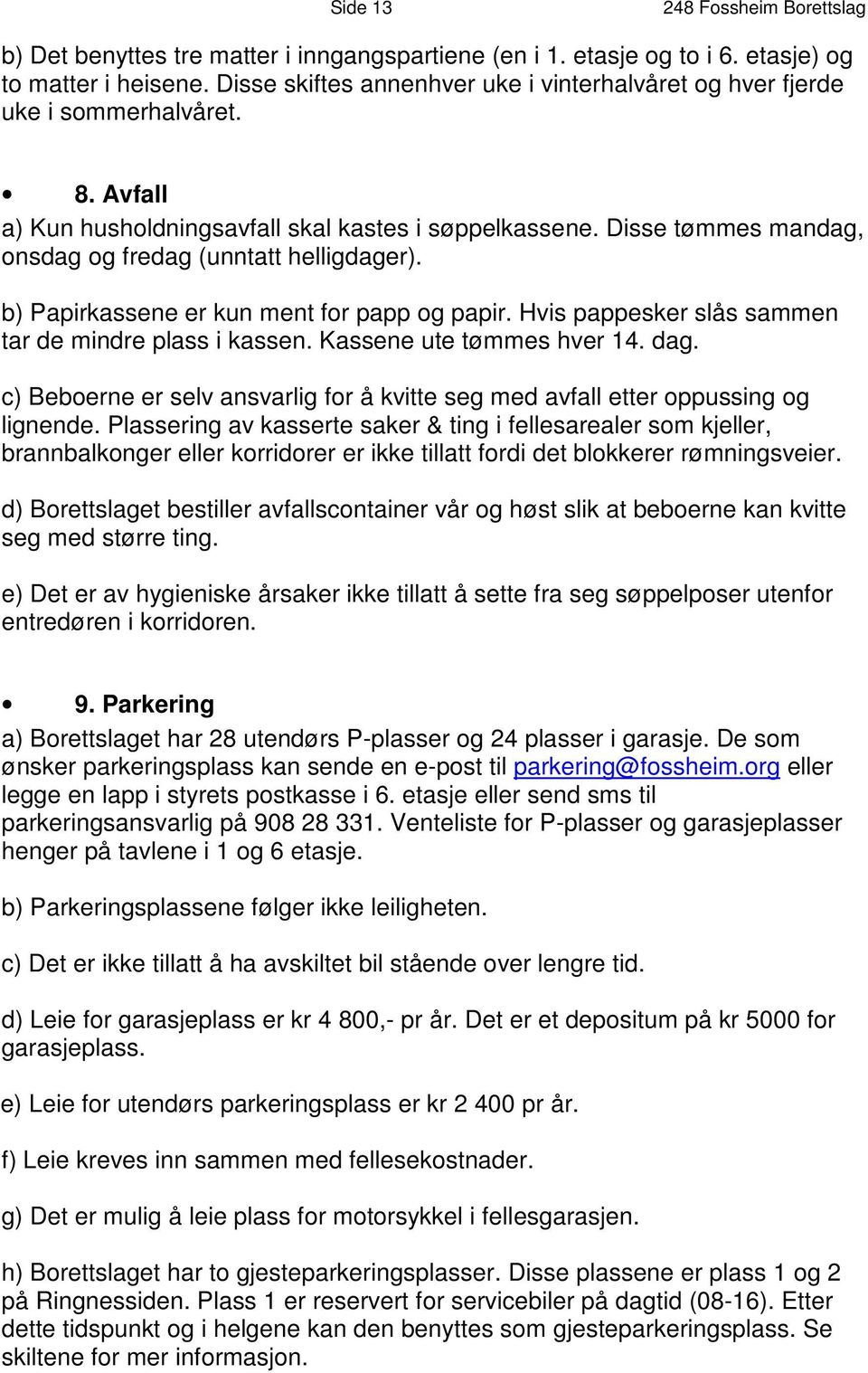 Side 13

248 Fossheim Borettslag

b) Det benyttes tre matter i inngangspartiene (en i 1. etasje og to i 6. etasje) og to matter i heisene. Disse skiftes annenhver uke i vinterhalvåret og hver fjerde uke i sommerhalvåret.

• 8. Avfall

a) Kun husholdningsavfall skal kastes i søppelkassene. Disse tømmes mandag, onsdag og fredag (unntatt helligdager).

b) Papirkassene er kun ment for papp og papir. Hvis pappesker slås sammen tar de mindre plass i kassen. Kassene ute tømmes hver 14. dag.

c) Beboerne er selv ansvarlig for å kvitte seg med avfall etter oppussing og lignende. Plassering av kasserte saker & ting i fellesarealer som kjeller, brannbalkonger eller korridorer er ikke tillatt fordi det blokkerer rømningsveier.

d) Borettslaget bestiller avfallscontainer vår og høst slik at beboerne kan kvitte seg med større ting.

e) Det er av hygieniske årsaker ikke tillatt å sette fra seg søppelposer utenfor entredøren i korridoren.

• 9. Parkering

a) Borettslaget har 28 utendørs P-plasser og 24 plasser i garasje. De som ønsker parkeringsplass kan sende en e-post til parkering@fossheim.org eller legge en lapp i styrets postkasse i 6. etasje eller send sms til parkeringsansvarlig på 908 28 331. Venteliste for P-plasser og garasjeplasser henger på tavlene i 1 og 6 etasje.

b) Parkeringsplassene følger ikke leiligheten.

c) Det er ikke tillatt å ha avskiltet bil stående over lengre tid.

d) Leie for garasjeplass er kr 4 800,- pr år. Det er et depositum på kr 5000 for garasjeplass.

e) Leie for utendørs parkeringsplass er kr 2 400 pr år.

f) Leie kreves inn sammen med fellesekostnader.

g) Det er mulig å leie plass for motorsykkel i fellesgarasjen.

h) Borettslaget har to gjesteparkeringsplasser. Disse plassene er plass 1 og 2 på Ringnessiden. Plass 1 er reservert for servicebiler på dagtid (08-16). Etter dette tidspunkt og i helgene kan den benyttes som gjesteparkeringsplass. Se skiltene for mer informasjon.